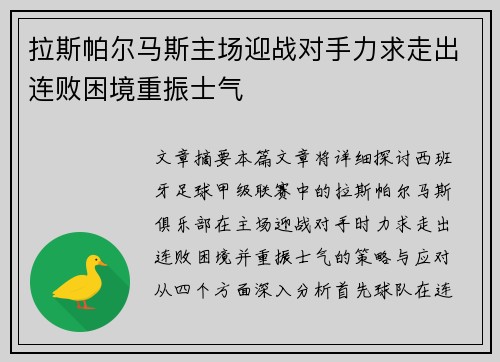 拉斯帕尔马斯主场迎战对手力求走出连败困境重振士气

文章摘要本篇文章将详细探讨西班牙足球甲级联赛中的拉斯帕尔马斯俱乐部在主场迎战对手时力求走出连败困境并重振士气的策略与应对从四个方面深入分析首先球队在连